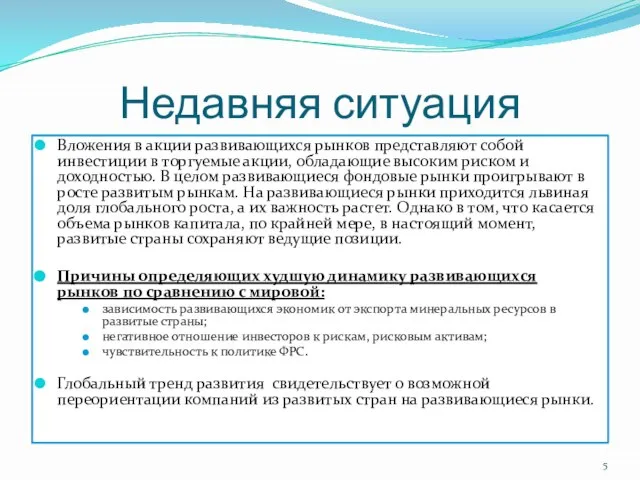 Недавняя ситуация

Вложения в акции развивающихся рынков представляют собой инвестиции в торгуемые акции, обладающие высоким риском и доходностью. В целом развивающиеся фондовые рынки проигрывают в росте развитым рынкам. На развивающиеся рынки приходится львиная доля глобального роста, а их важность растет. Однако в том, что касается объема рынков капитала, по крайней мере, в настоящий момент, развитые страны сохраняют ведущие позиции.

Причины определяющих худшую динамику развивающихся рынков по сравнению с мировой:

зависимость развивающихся экономик от экспорта минеральных ресурсов в развитые страны;

негативное отношение инвесторов к рискам, рисковым активам;

чувствительность к политике ФРС.

Глобальный тренд развития свидетельствует о возможной переориентации компаний из развитых стран на развивающиеся рынки.

5